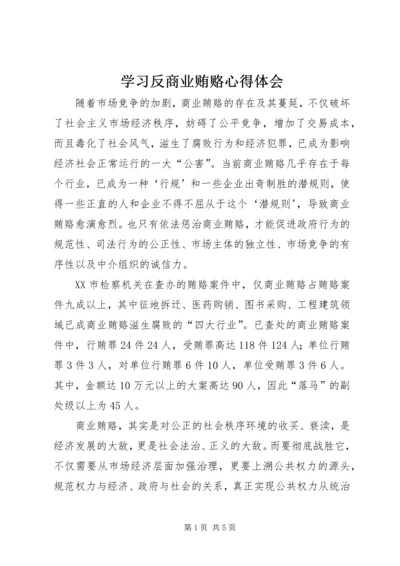 学习反商业贿赂心得体会

随着市场竞争的加剧，商业贿赂的存在及其蔓延，不仅破坏了社会主义市场经济秩序，妨碍了公平竞争，增加了交易成本，而且毒化了社会风气，滋生了腐败行为和经济犯罪，已成为影响经济社会正常运行的一大“公害”。当前商业贿赂几乎存在于每个行业，已成为一种‘行规’和一些企业出奇制胜的潜规则，使得一些正直的人和企业不得不屈从于这个‘潜规则’，导致商业贿赂愈演愈烈。也只有依法惩治商业贿赂，才能促进政府行为的规范性、司法行为的公正性、市场主体的独立性、市场竞争的有序性以及中介组织的诚信力。

XX市检察机关在查办的贿赂案件中，仅商业贿赂占贿赂案件九成以上，其中征地拆迁、医药购销、图书采购、工程建筑领域已成商业贿赂滋生腐败的“四大行业”。已查处的商业贿赂案件中，行贿罪24件24人，受贿罪高达118件124人；单位行贿罪3件3人，对单位行贿罪6件10人，单位受贿罪3件6人。其中，金额达10万元以上的大案高达90人，因此“落马”的副处级以上为45人。

商业贿赂，其实是对公正的社会秩序环境的收买、亵渎，是经济发展的大敌，更是社会法治、正义的大敌。而要彻底战胜它，不仅需要从市场经济层面加强治理，更要上溯公共权力的源头，规范权力与经济、政府与社会的关系，真正实现公共权力从统治

第1页 共5页